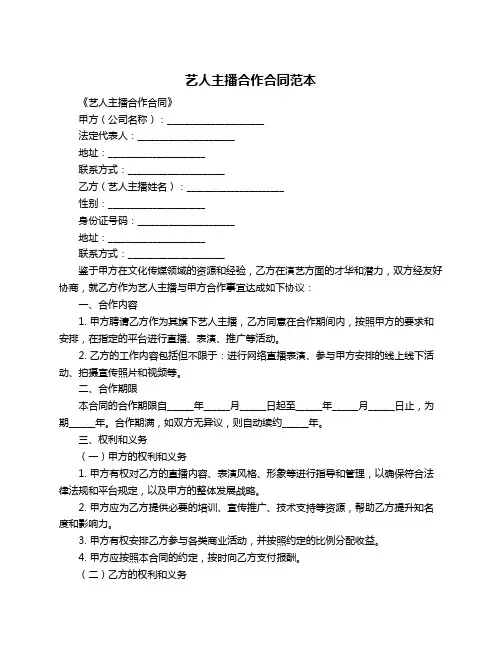 艺人主播合作合同范本

《艺人主播合作合同》

甲方（公司名称）：____________________

法定代表人：____________________

地址：____________________

联系方式：____________________

乙方（艺人主播姓名）：____________________

性别：____________________

身份证号码：____________________

地址：____________________

联系方式：____________________

鉴于甲方在文化传媒领域的资源和经验，乙方在演艺方面的才华和潜力，双方经友好协商，就乙方作为艺人主播与甲方合作事宜达成如下协议：

一、合作内容

1. 甲方聘请乙方作为其旗下艺人主播，乙方同意在合作期间内，按照甲方的要求和安排，在指定的平台进行直播、表演、推广等活动。

2. 乙方的工作内容包括但不限于：进行网络直播表演、参与甲方安排的线上线下活动、拍摄宣传照片和视频等。

二、合作期限

本合同的合作期限自_____年_____月_____日起至_____年_____月_____日止，为期_____年。合作期满，如双方无异议，则自动续约_____年。

三、权利和义务

（一）甲方的权利和义务

1. 甲方有权对乙方的直播内容、表演风格、形象等进行指导和管理，以确保符合法律法规和平台规定，以及甲方的整体发展战略。

2. 甲方应为乙方提供必要的培训、宣传推广、技术支持等资源，帮助乙方提升知名度和影响力。

3. 甲方有权安排乙方参与各类商业活动，并按照约定的比例分配收益。

4. 甲方应按照本合同的约定，按时向乙方支付报酬。

（二）乙方的权利和义务